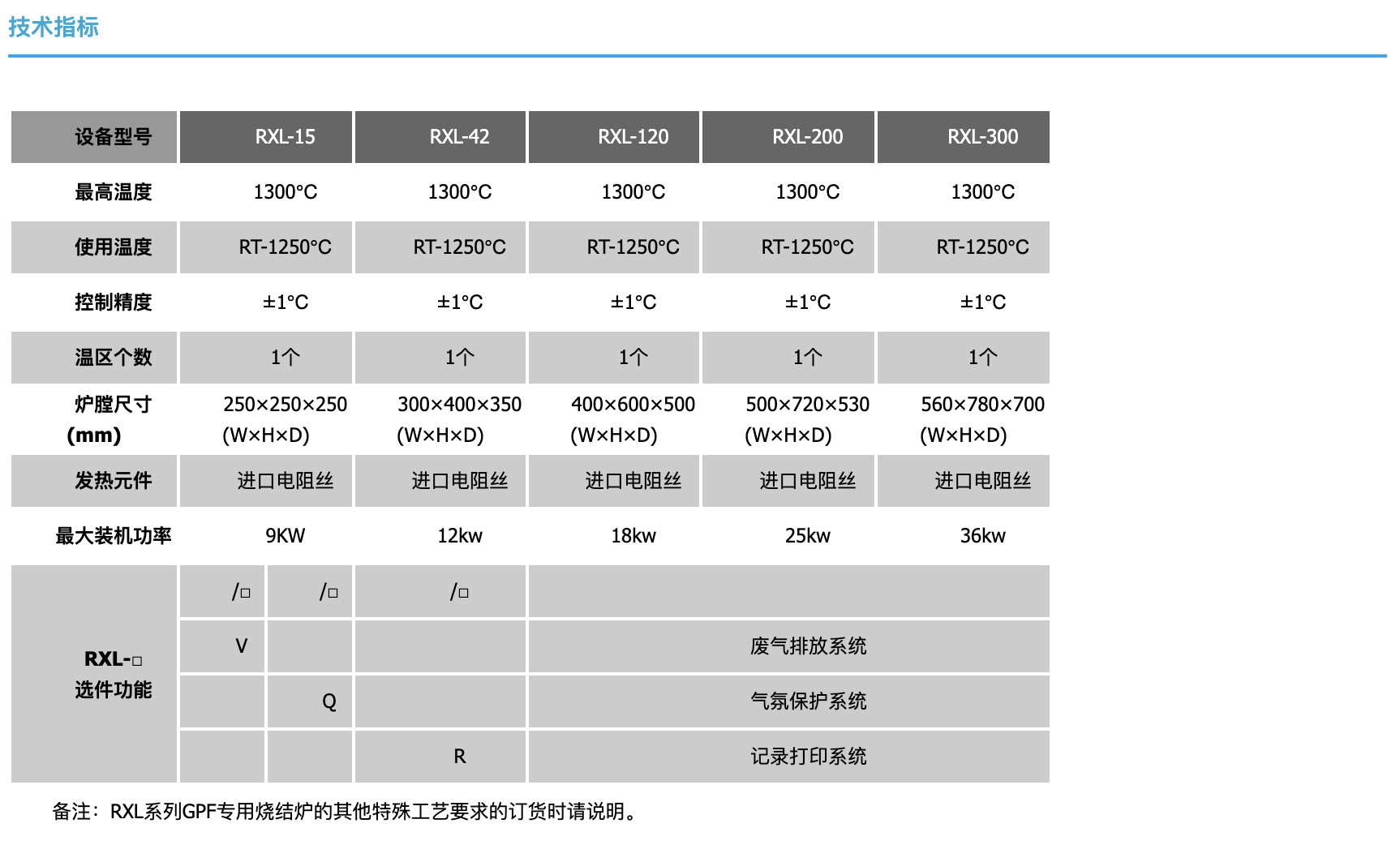 技术指标

| 设备型号 | RXL-15 | RXL-42 | RXL-120 | RXL-200 | RXL-300 |
|---|---|---|---|---|---|
| 最高温度 | 1300°C | 1300°C | 1300°C | 1300°C | 1300°C |
| 使用温度 | RT-1250°C | RT-1250°C | RT-1250°C | RT-1250°C | RT-1250°C |
| 控制精度 | ±1°C | ±1°C | ±1°C | ±1°C | ±1°C |
| 温区个数 | 1个 | 1个 | 1个 | 1个 | 1个 |
| 炉膛尺寸 (mm) | 250×250×250 (W×H×D) | 300×400×350 (W×H×D) | 400×600×500 (W×H×D) | 500×720×530 (W×H×D) | 560×780×700 (W×H×D) |
| 发热元件 | 进口电阻丝 | 进口电阻丝 | 进口电阻丝 | 进口电阻丝 | 进口电阻丝 |
| 最大装机功率 | 9KW | 12kw | 18kw | 25kw | 36kw |

| RXL-□ 选件功能 | /□ | /□ | /□ | |
|---|---|---|---|---|
| | V | | | 废气排放系统 |
| | | Q | | 气氛保护系统 |
| | | | R | 记录打印系统 |

备注：RXL系列GPF专用烧结炉的其他特殊工艺要求的订货时请说明。